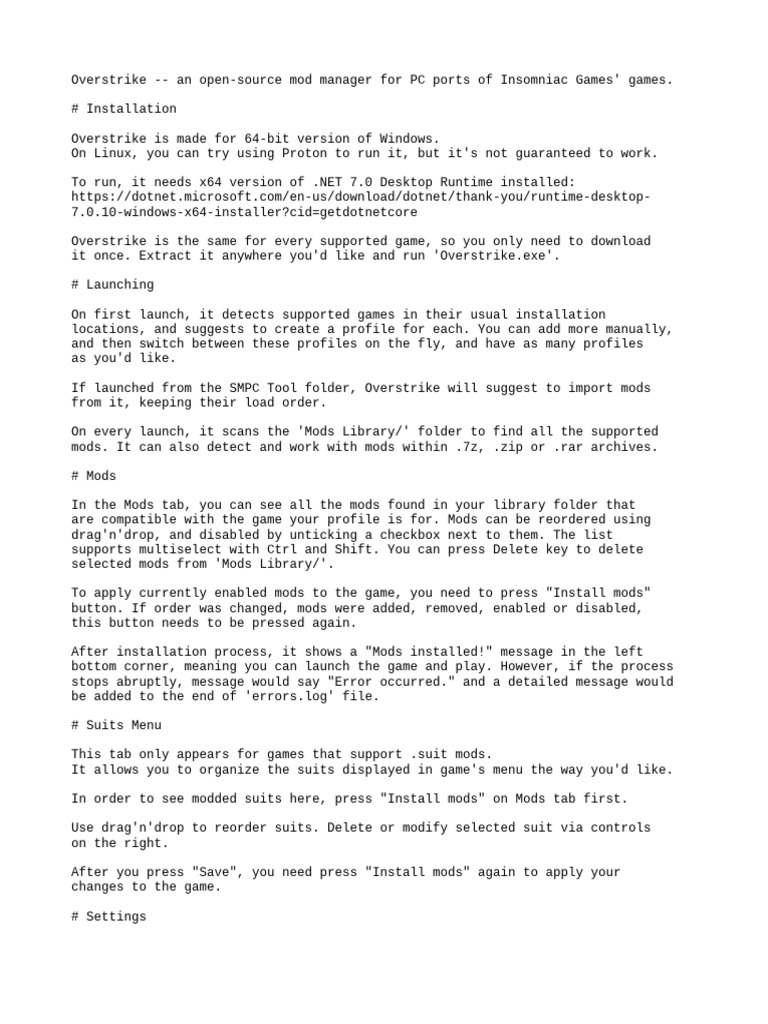 Overstrike -- an open-source mod manager for PC ports of Insomniac Games' games.

# Installation

Overstrike is made for 64-bit version of Windows.
On Linux, you can try using Proton to run it, but it's not guaranteed to work.

To run, it needs x64 version of .NET 7.0 Desktop Runtime installed:
https://dotnet.microsoft.com/en-us/download/dotnet/thank-you/runtime-desktop-7.0.10-windows-x64-installer?cid=getdotnetcore

Overstrike is the same for every supported game, so you only need to download it once. Extract it anywhere you'd like and run 'Overstrike.exe'.

# Launching

On first launch, it detects supported games in their usual installation locations, and suggests to create a profile for each. You can add more manually, and then switch between these profiles on the fly, and have as many profiles as you'd like.

If launched from the SMPC Tool folder, Overstrike will suggest to import mods from it, keeping their load order.

On every launch, it scans the 'Mods Library/' folder to find all the supported mods. It can also detect and work with mods within .7z, .zip or .rar archives.

# Mods

In the Mods tab, you can see all the mods found in your library folder that are compatible with the game your profile is for. Mods can be reordered using drag'n'drop, and disabled by unticking a checkbox next to them. The list supports multiselect with Ctrl and Shift. You can press Delete key to delete selected mods from 'Mods Library/'.

To apply currently enabled mods to the game, you need to press "Install mods" button. If order was changed, mods were added, removed, enabled or disabled, this button needs to be pressed again.

After installation process, it shows a "Mods installed!" message in the left bottom corner, meaning you can launch the game and play. However, if the process stops abruptly, message would say "Error occurred." and a detailed message would be added to the end of 'errors.log' file.

# Suits Menu

This tab only appears for games that support .suit mods.
It allows you to organize the suits displayed in game's menu the way you'd like.

In order to see modded suits here, press "Install mods" on Mods tab first.

Use drag'n'drop to reorder suits. Delete or modify selected suit via controls on the right.

After you press "Save", you need press "Install mods" again to apply your changes to the game.

# Settings